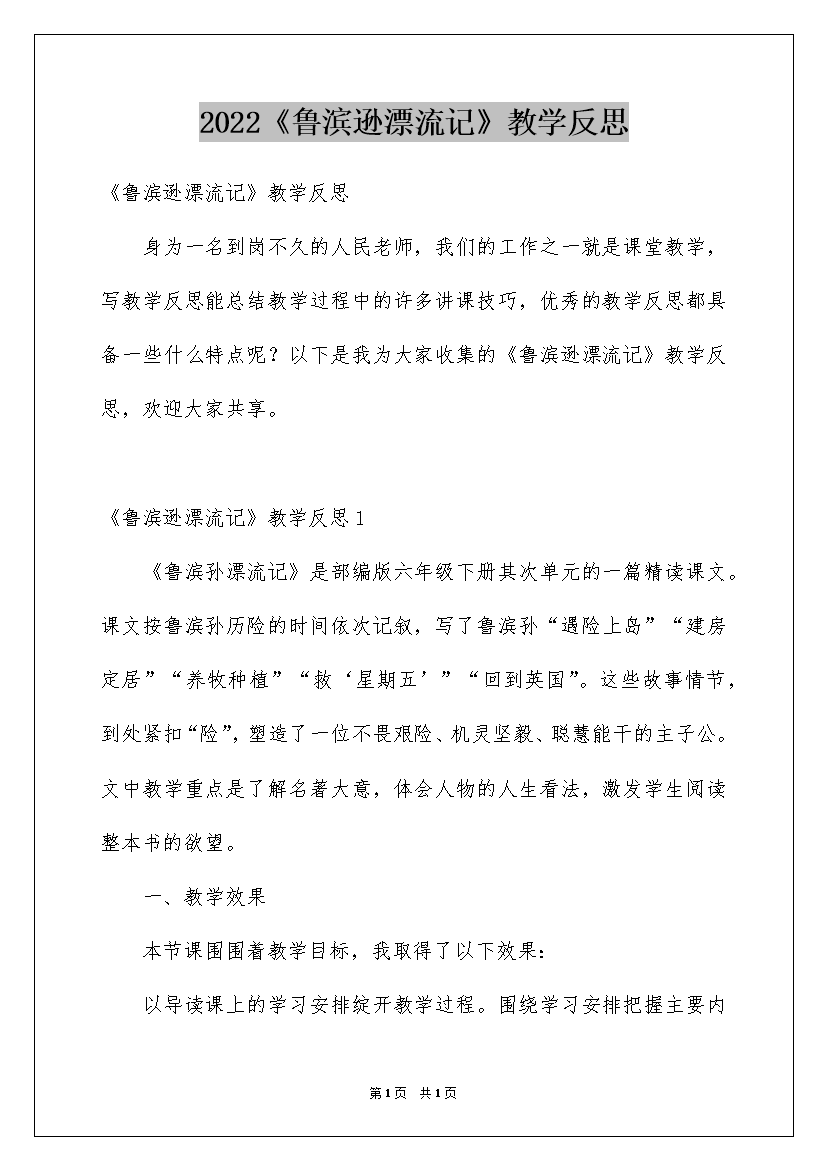 2022《鲁滨逊漂流记》教学反思

《鲁滨逊漂流记》教学反思

身为一名到岗不久的人民老师，我们的工作之一就是课堂教学，写教学反思能总结教学过程中的许多讲课技巧，优秀的教学反思都具备一些什么特点呢？以下是我为大家收集的《鲁滨逊漂流记》教学反思，欢迎大家共享。

《鲁滨逊漂流记》教学反思1

《鲁滨孙漂流记》是部编版六年级下册其次单元的一篇精读课文。课文按鲁滨孙历险的时间依次记叙，写了鲁滨孙“遇险上岛”“建房定居”“养牧种植”“救‘星期五’”“回到英国”。这些故事情节，到处紧扣“险”，塑造了一位不畏艰险、机灵坚毅、聪慧能干的主子公。文中教学重点是了解名著大意，体会人物的人生看法，激发学生阅读整本书的欲望。

一、教学效果

本节课围围着教学目标，我取得了以下效果：

以导读课上的学习安排绽开教学过程。围绕学习安排把握主要内

第1页 共1页